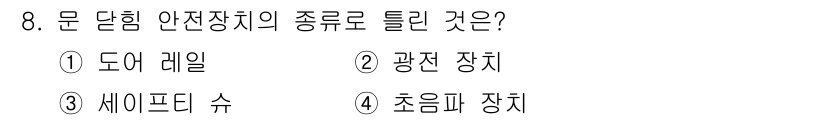 8. 문 닫힘 안전장치의 종류로 틀린 것은?

① 도어 레일
② 광전 장치
③ 세이프티 슈
④ 초음파 장치